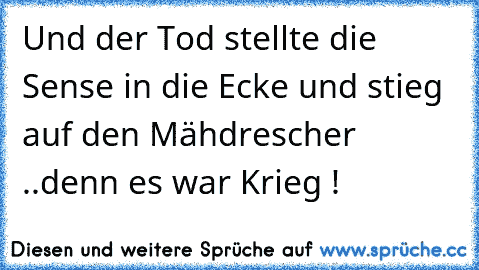 Und der Tod stellte die Sense in die Ecke und stieg auf den Mähdrescher ..denn es war Krieg !

Diesen und weitere Sprüche auf www.sprüche.cc